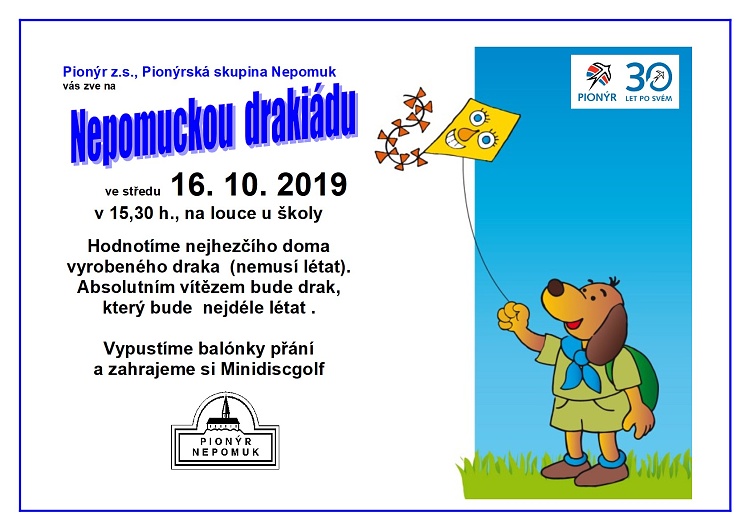 Pionýr z.s., Pionýrská skupina Nepomuk
vás zve na

Nepomuckou drakiádu

ve středu 16. 10. 2019
v 15,30 h., na louce u školy

Hodnotíme nejhezčího doma vyrobeného draka (nemusí létat). Absolutním vítězem bude drak, který bude nejdéle létat .

Vypustíme balónky přání a zahrajeme si Minidiscgolf

PIONÝR
NEPOMUK

PIONÝR
30
LET PO SVÉM